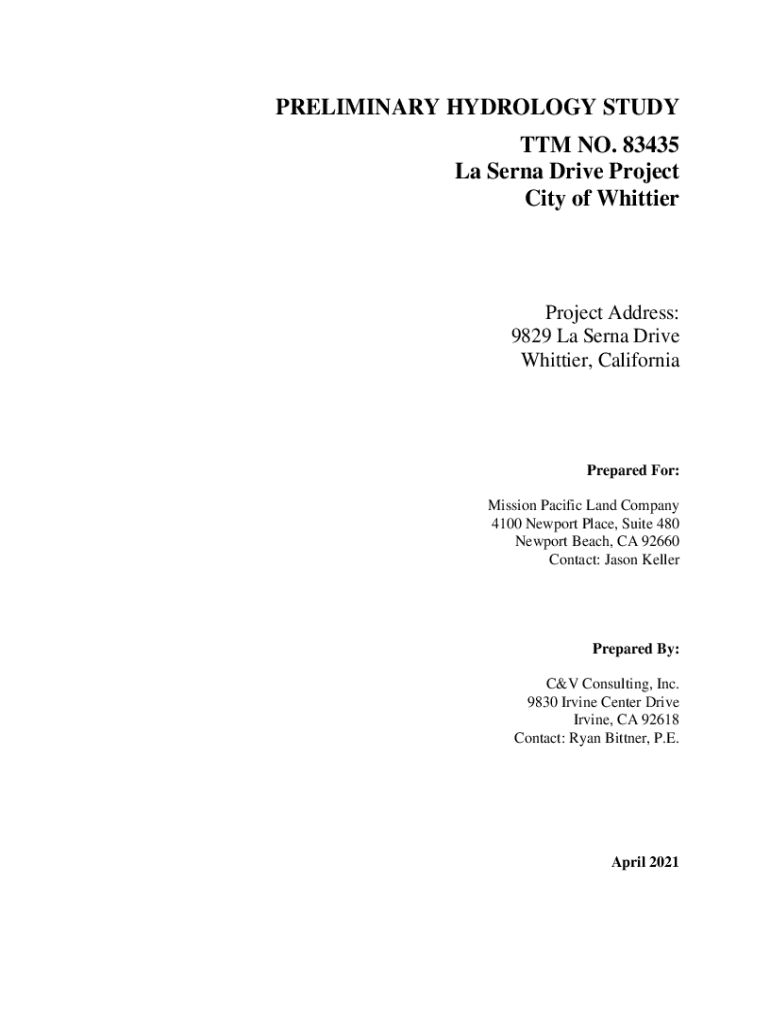 PRELIMINARY HYDROLOGY STUDY
TTM NO. 83435
La Serna Drive Project
City of Whittier

Project Address:
9829 La Serna Drive
Whittier, California

Prepared For:

Mission Pacific Land Company
4100 Newport Place, Suite 480
Newport Beach, CA 92660
Contact: Jason Keller

Prepared By:

C&V Consulting, Inc.
9830 Irvine Center Drive
Irvine, CA 92618
Contact: Ryan Bittner, P.E.

April 2021